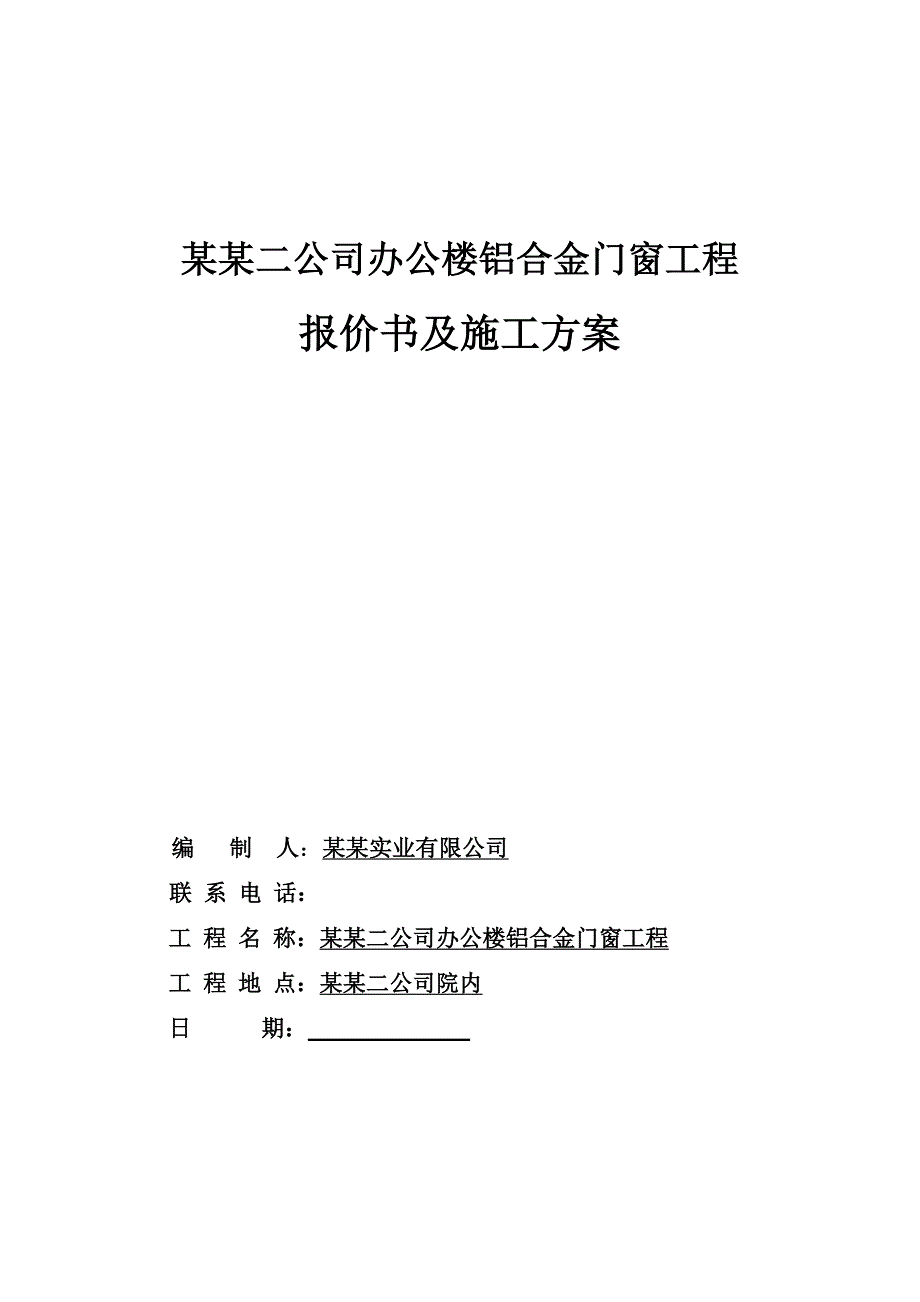 某某二公司办公楼铝合金门窗工程

报价书及施工方案

编　　制　人：某某实业有限公司

联 系 电 话：

工 程 名 称：某某二公司办公楼铝合金门窗工程

工 程 地 点：某某二公司院内

日　　　期：